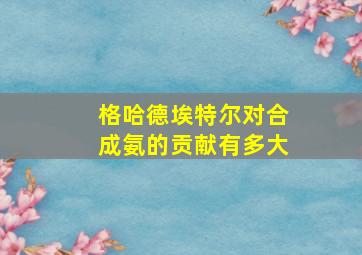 格哈德埃特尔对合成氨的贡献有多大